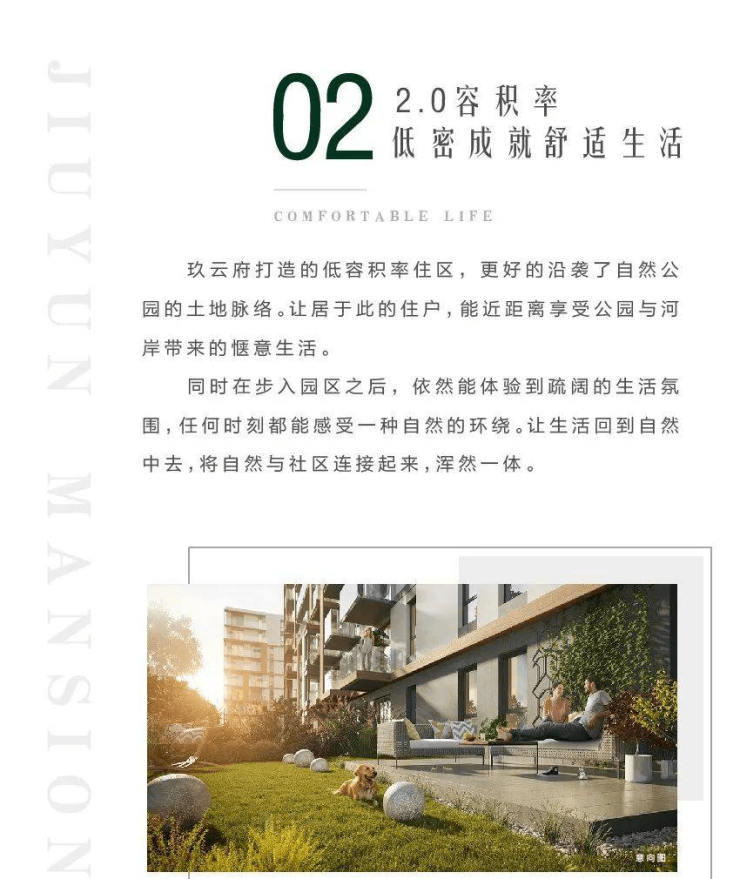 02 2.0容积率
低密成就舒适生活

COMFORTABLE LIFE

玖云府打造的低容积率住区，更好的沿袭了自然公园的土地脉络。让居于此的住户，能近距离享受公园与河岸带来的惬意生活。

同时在步入园区之后，依然能体验到疏阔的生活氛围，任何时刻都能感受一种自然的环绕。让生活回到自然中去，将自然与社区连接起来，浑然一体。

意向图

JIUYUN MANSION